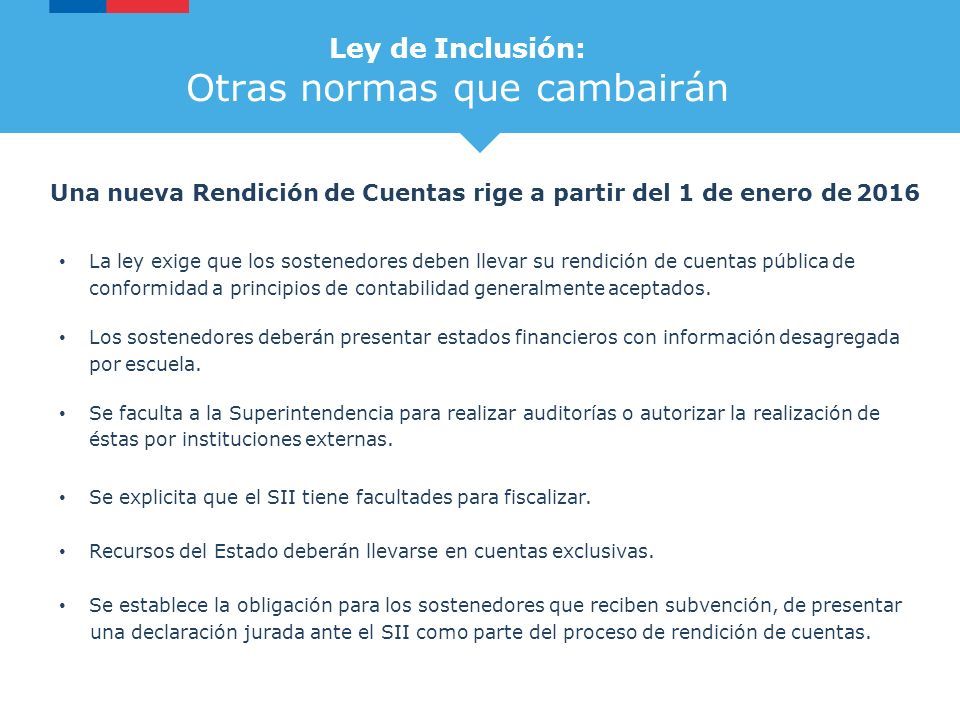 Ley de Inclusión:
Otras normas que cambairán

Una nueva Rendición de Cuentas rige a partir del 1 de enero de 2016

• La ley exige que los sostenedores deben llevar su rendición de cuentas pública de conformidad a principios de contabilidad generalmente aceptados.

• Los sostenedores deberán presentar estados financieros con información desagregada por escuela.

• Se faculta a la Superintendencia para realizar auditorías o autorizar la realización de éstas por instituciones externas.

• Se explicita que el SII tiene facultades para fiscalizar.

• Recursos del Estado deberán llevarse en cuentas exclusivas.

• Se establece la obligación para los sostenedores que reciben subvención, de presentar una declaración jurada ante el SII como parte del proceso de rendición de cuentas.